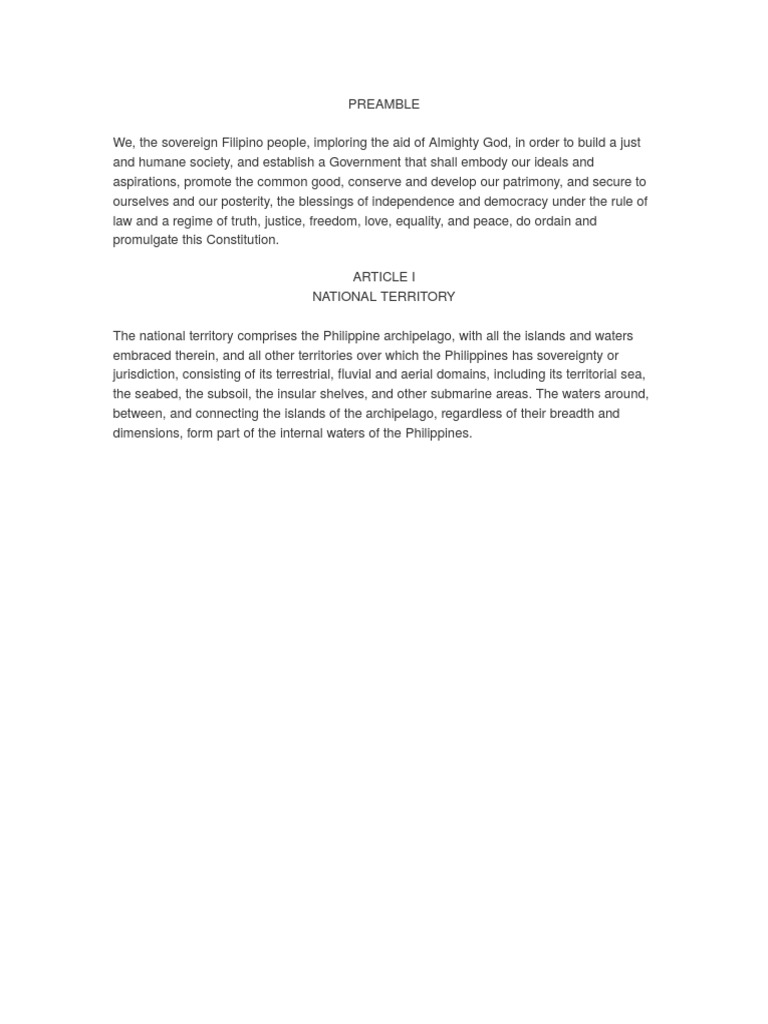 PREAMBLE

We, the sovereign Filipino people, imploring the aid of Almighty God, in order to build a just and humane society, and establish a Government that shall embody our ideals and aspirations, promote the common good, conserve and develop our patrimony, and secure to ourselves and our posterity, the blessings of independence and democracy under the rule of law and a regime of truth, justice, freedom, love, equality, and peace, do ordain and promulgate this Constitution.

ARTICLE I
NATIONAL TERRITORY

The national territory comprises the Philippine archipelago, with all the islands and waters embraced therein, and all other territories over which the Philippines has sovereignty or jurisdiction, consisting of its terrestrial, fluvial and aerial domains, including its territorial sea, the seabed, the subsoil, the insular shelves, and other submarine areas. The waters around, between, and connecting the islands of the archipelago, regardless of their breadth and dimensions, form part of the internal waters of the Philippines.